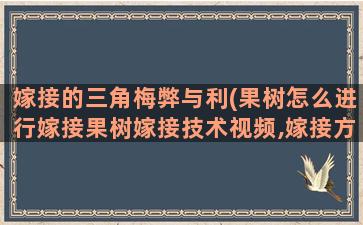 嫁接的三角梅弊与利(果树怎么进行嫁接果树嫁接技术视频,嫁接方